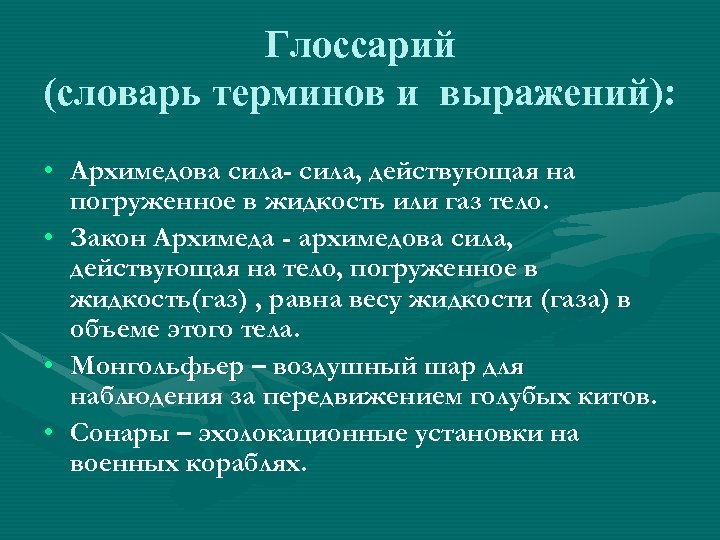 Глоссарий
(словарь терминов и выражений):

• Архимедова сила- сила, действующая на погруженное в жидкость или газ тело.
• Закон Архимеда - архимедова сила, действующая на тело, погруженное в жидкость(газ) , равна весу жидкости (газа) в объеме этого тела.
• Монгольфьер – воздушный шар для наблюдения за передвижением голубых китов.
• Сонары – эхолокационные установки на военных кораблях.